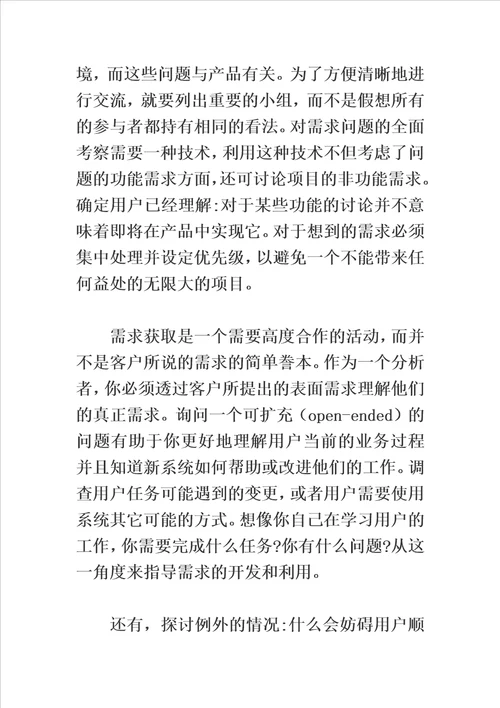 境，而这些问题与产品有关。为了方便清晰地进行交流，就要列出重要的小组，而不是假想所有的参与者都持有相同的看法。对需求问题的全面考察需要一种技术，利用这种技术不但考虑了问题的功能需求方面，还可讨论项目的非功能需求。确定用户已经理解：对于某些功能的讨论并不意味着即将在产品中实现它。对于想到的需求必须集中处理并设定优先级，以避免一个不能带来任何益处的无限大的项目。

需求获取是一个需要高度合作的活动，而并不是客户所说的需求的简单誊本。作为一个分析者，你必须透过客户所提出的表面需求理解他们的真正需求。询问一个可扩充（open-ended）的问题有助于你更好地理解用户当前的业务过程并且知道新系统如何帮助或改进他们的工作。调查用户任务可能遇到的变更，或者用户需要使用系统其它可能的方式。想像你自己在学习用户的工作，你需要完成什么任务?你有什么问题?从这一角度来指导需求的开发和利用。

还有，探讨例外的情况：什么会妨碍用户顺